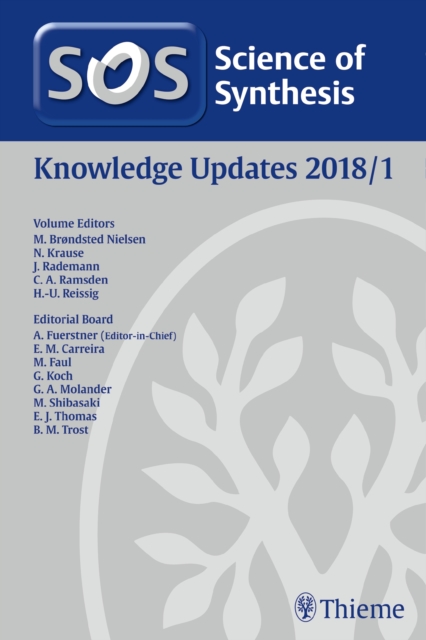 SOS Science of Synthesis

Knowledge Updates 2018/1

Volume Editors
M. Brøndsted Nielsen
N. Krause
J. Rademann
C. A. Ramsden
H.-U. Reissig

Editorial Board
A. Fuerstner (Editor-in-Chief)
E. M. Carreira
M. Faul
G. Koch
G. A. Molander
M. Shibasaki
E. J. Thomas
B. M. Trost

Thieme